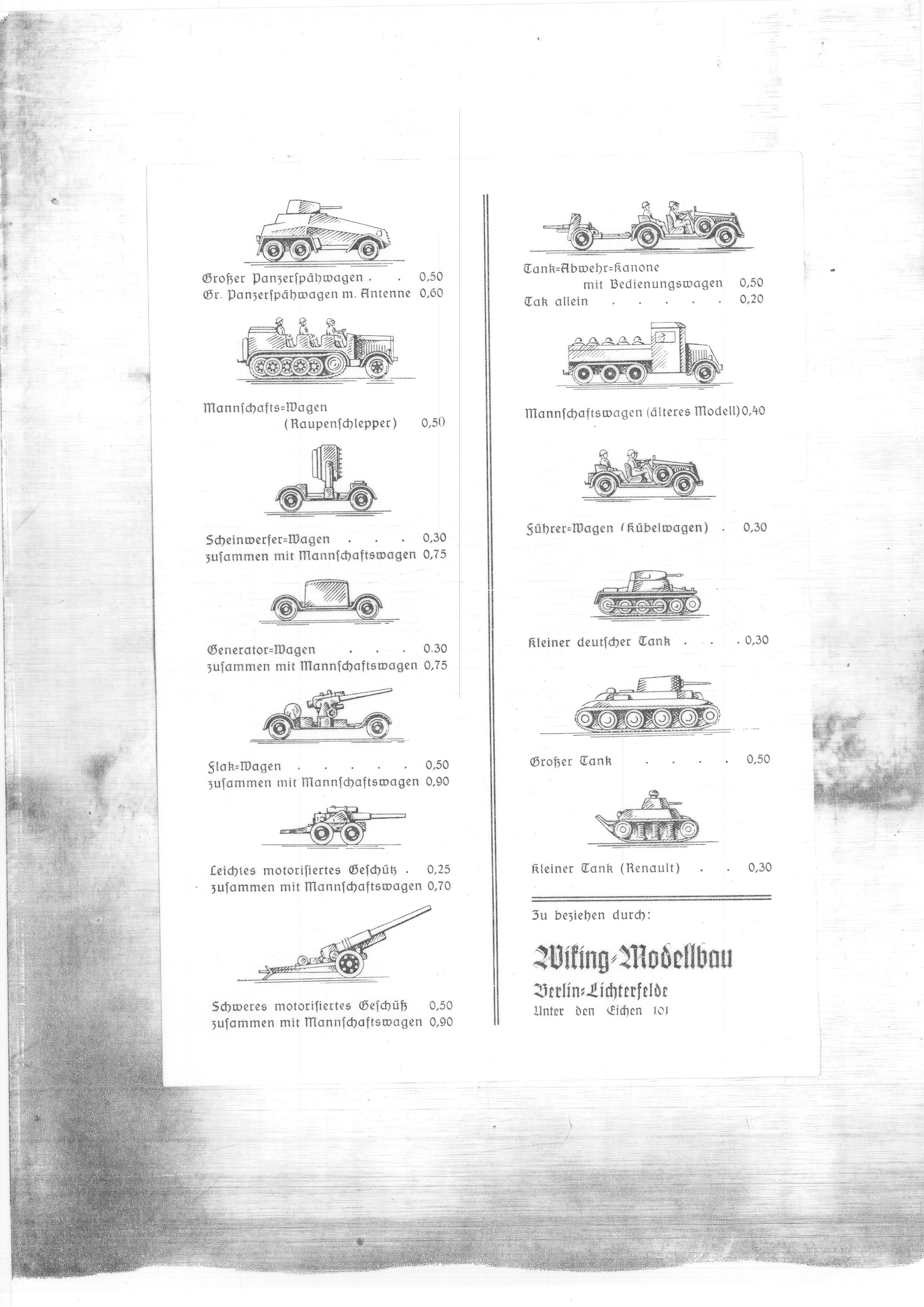 Großer Panzerspähwagen . . 0,50
Gr. Panzerspähwagen m. Antenne 0,60

Mannschafts=Wagen (Raupenschlepper) 0,50

Scheinwerfer=Wagen . . . 0,30
zusammen mit Mannschaftswagen 0,75

Generator=Wagen . . . 0.30
zusammen mit Mannschaftswagen 0,75

Flak=Wagen . . . . . 0,50
zusammen mit Mannschaftswagen 0,90

Leichtes motorisiertes Geschütz . 0,25
zusammen mit Mannschaftswagen 0,70

Schweres motorisiertes Geschütz 0,50
zusammen mit Mannschaftswagen 0,90

Tank=Abwehr=Kanone mit Bedienungswagen 0,50
Tak allein . . . . . 0,20

Mannschaftswagen (älteres Modell) 0,40

Führer=Wagen (Kübelwagen) . 0,30

Kleiner deutscher Tank . . . 0,30

Großer Tank . . . . 0,50

Kleiner Tank (Renault) . . 0,30

Zu beziehen durch:

Wiking-Modellbau
Berlin-Lichterfelde
Unter den Eichen 101